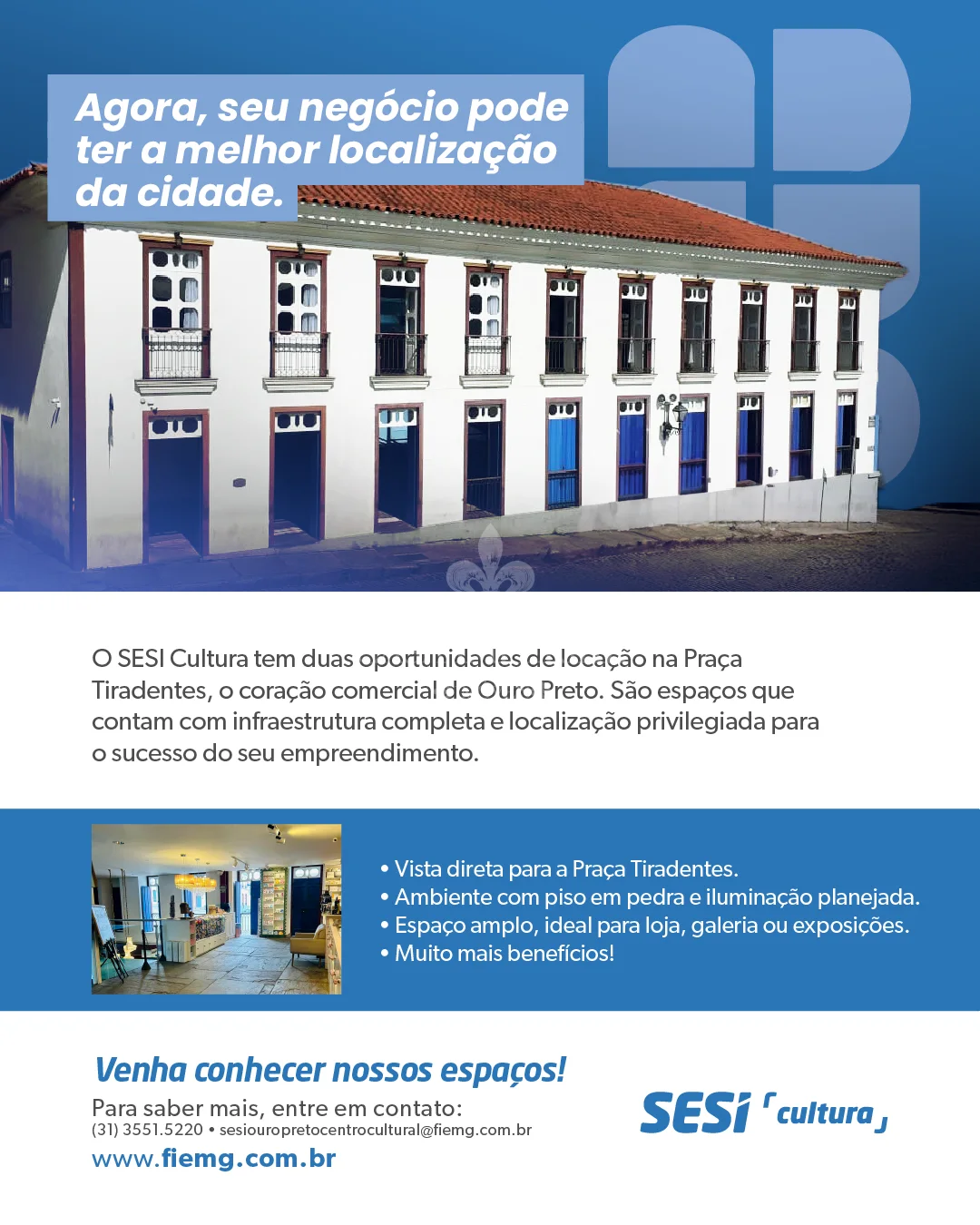 Agora, seu negócio pode ter a melhor localização da cidade.

O SESI Cultura tem duas oportunidades de locação na Praça Tiradentes, o coração comercial de Ouro Preto. São espaços que contam com infraestrutura completa e localização privilegiada para o sucesso do seu empreendimento.

• Vista direta para a Praça Tiradentes.
• Ambiente com piso em pedra e iluminação planejada.
• Espaço amplo, ideal para loja, galeria ou exposições.
• Muito mais benefícios!

Venha conhecer nossos espaços!

Para saber mais, entre em contato:
(31) 3551.5220 • sesiouropretocentrocultural@fiemg.com.br
www.fiemg.com.br

SESI cultura